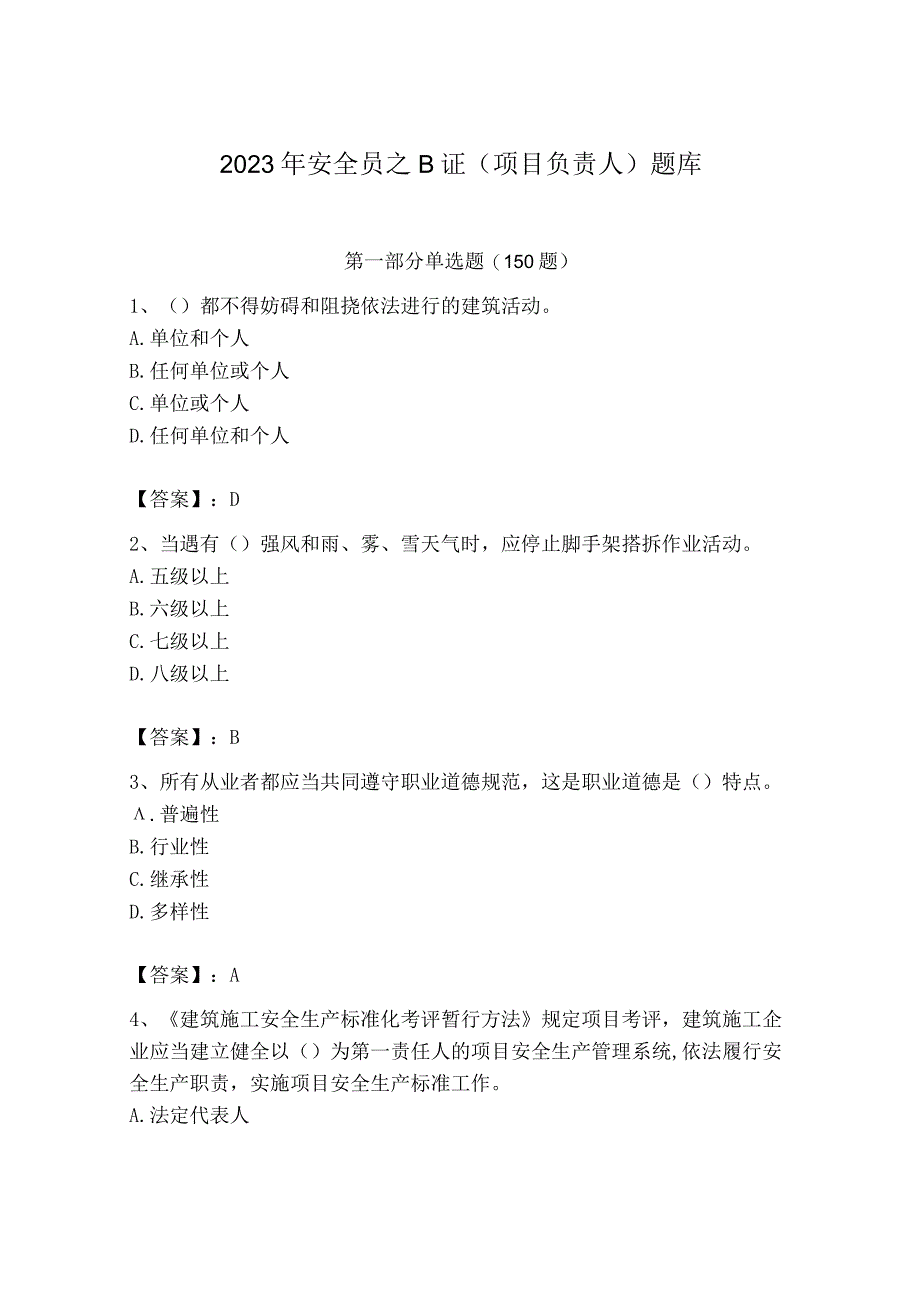 2023年安全员之B证（项目负责人）题库

第一部分单选题（150题）

1、（）都不得妨碍和阻挠依法进行的建筑活动。
A.单位和个人
B.任何单位或个人
C.单位或个人
D.任何单位和个人

【答案】：D

2、当遇有（）强风和雨、雾、雪天气时，应停止脚手架搭拆作业活动。
A.五级以上
B.六级以上
C.七级以上
D.八级以上

【答案】：B

3、所有从业者都应当共同遵守职业道德规范，这是职业道德是（）特点。
A.普遍性
B.行业性
C.继承性
D.多样性

【答案】：A

4、《建筑施工安全生产标准化考评暂行方法》规定项目考评，建筑施工企业应当建立健全以（）为第一责任人的项目安全生产管理系统,依法履行安全生产职责，实施项目安全生产标准工作。
A.法定代表人